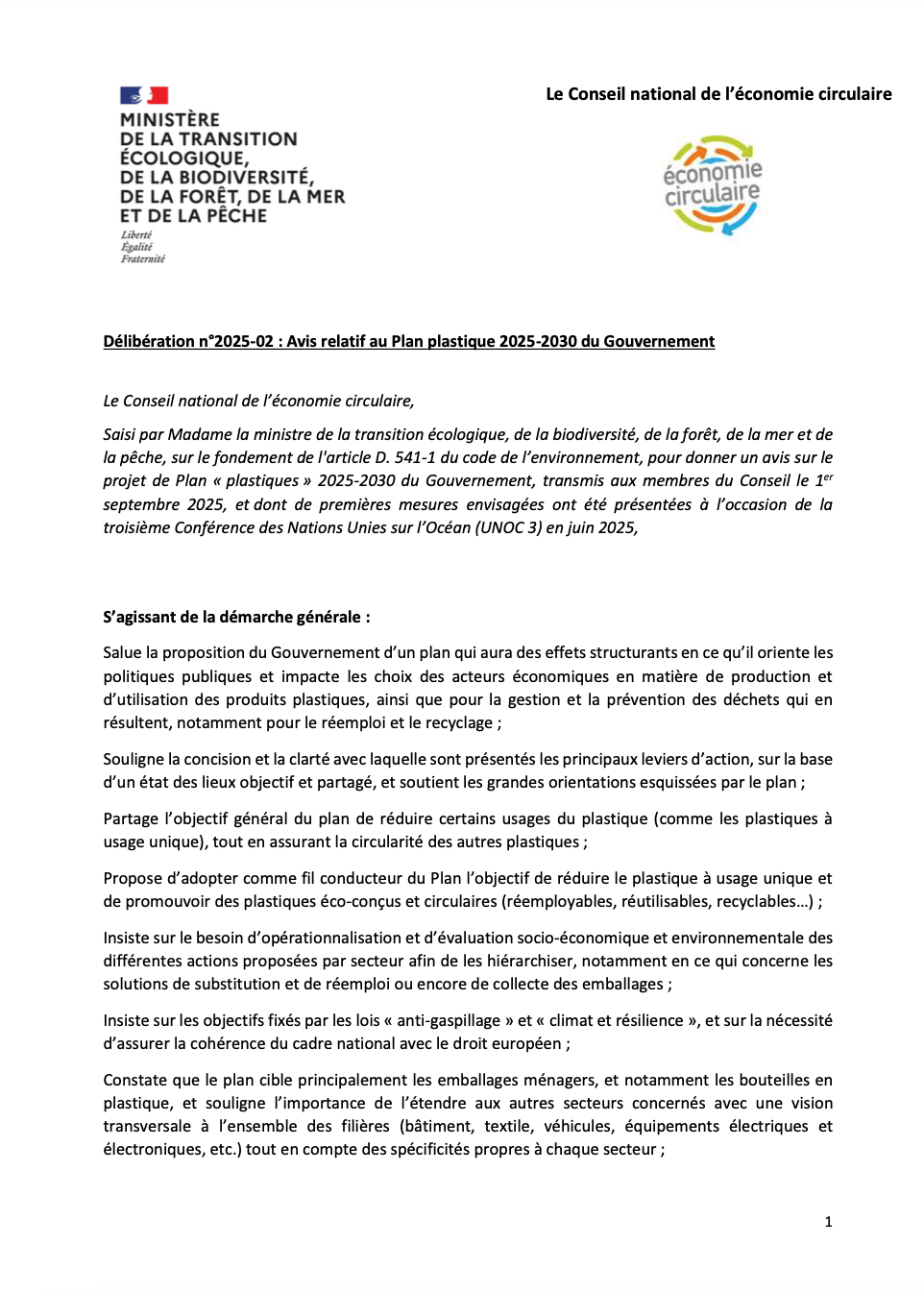 MINISTÈRE
DE LA TRANSITION ÉCOLOGIQUE,
DE LA BIODIVERSITÉ,
DE LA FORÊT, DE LA MER
ET DE LA PÊCHE
Liberté
Égalité
Fraternité

Le Conseil national de l'économie circulaire

économie circulaire

Délibération n°2025-02 : Avis relatif au Plan plastique 2025-2030 du Gouvernement

Le Conseil national de l'économie circulaire,

Saisi par Madame la ministre de la transition écologique, de la biodiversité, de la forêt, de la mer et de la pêche, sur le fondement de l'article D. 541-1 du code de l'environnement, pour donner un avis sur le projet de Plan « plastiques » 2025-2030 du Gouvernement, transmis aux membres du Conseil le 1$^{er}$ septembre 2025, et dont de premières mesures envisagées ont été présentées à l'occasion de la troisième Conférence des Nations Unies sur l'Océan (UNOC 3) en juin 2025,

S'agissant de la démarche générale :

Salue la proposition du Gouvernement d'un plan qui aura des effets structurants en ce qu'il oriente les politiques publiques et impacte les choix des acteurs économiques en matière de production et d'utilisation des produits plastiques, ainsi que pour la gestion et la prévention des déchets qui en résultent, notamment pour le réemploi et le recyclage ;

Souligne la concision et la clarté avec laquelle sont présentés les principaux leviers d'action, sur la base d'un état des lieux objectif et partagé, et soutient les grandes orientations esquissées par le plan ;

Partage l'objectif général du plan de réduire certains usages du plastique (comme les plastiques à usage unique), tout en assurant la circularité des autres plastiques ;

Propose d'adopter comme fil conducteur du Plan l'objectif de réduire le plastique à usage unique et de promouvoir des plastiques éco-conçus et circulaires (réemployables, réutilisables, recyclables…) ;

Insiste sur le besoin d'opérationnalisation et d'évaluation socio-économique et environnementale des différentes actions proposées par secteur afin de les hiérarchiser, notamment en ce qui concerne les solutions de substitution et de réemploi ou encore de collecte des emballages ;

Insiste sur les objectifs fixés par les lois « anti-gaspillage » et « climat et résilience », et sur la nécessité d'assurer la cohérence du cadre national avec le droit européen ;

Constate que le plan cible principalement les emballages ménagers, et notamment les bouteilles en plastique, et souligne l'importance de l'étendre aux autres secteurs concernés avec une vision transversale à l'ensemble des filières (bâtiment, textile, véhicules, équipements électriques et électroniques, etc.) tout en compte des spécificités propres à chaque secteur ;

1